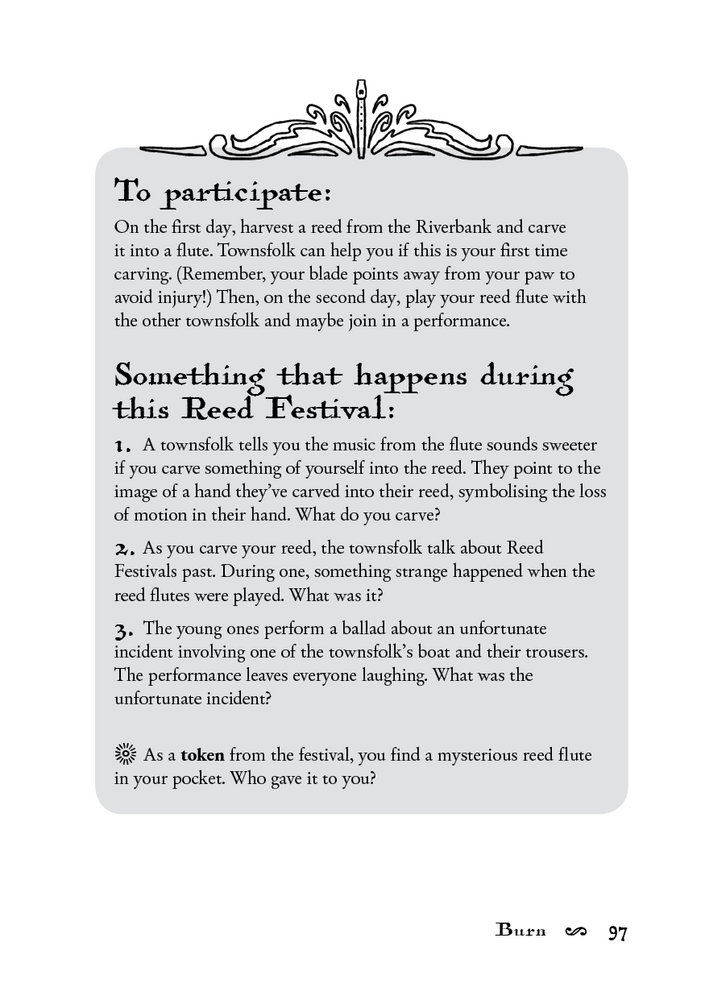 To participate:

On the first day, harvest a reed from the Riverbank and carve it into a flute. Townsfolk can help you if this is your first time carving. (Remember, your blade points away from your paw to avoid injury!) Then, on the second day, play your reed flute with the other townsfolk and maybe join in a performance.

Something that happens during this Reed Festival:

1. A townsfolk tells you the music from the flute sounds sweeter if you carve something of yourself into the reed. They point to the image of a hand they've carved into their reed, symbolising the loss of motion in their hand. What do you carve?

2. As you carve your reed, the townsfolk talk about Reed Festivals past. During one, something strange happened when the reed flutes were played. What was it?

3. The young ones perform a ballad about an unfortunate incident involving one of the townsfolk's boat and their trousers. The performance leaves everyone laughing. What was the unfortunate incident?

As a **token** from the festival, you find a mysterious reed flute in your pocket. Who gave it to you?

Burn 97